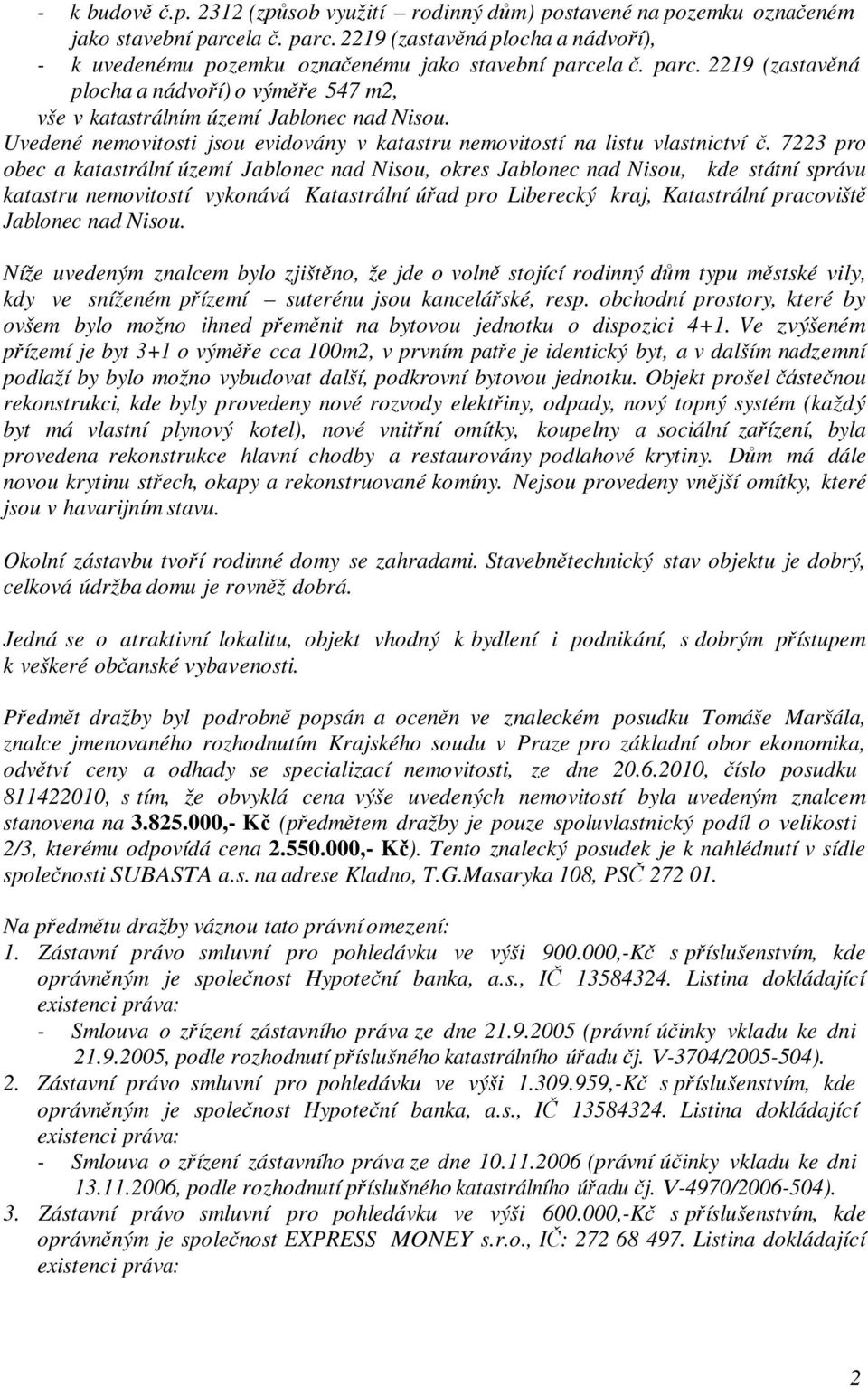 - k budově č.p. 2312 (způsob využití – rodinný dům) postavené na pozemku označeném jako stavební parcela č. parc. 2219 (zastavěná plocha a nádvoří),
- k uvedenému pozemku označenému jako stavební parcela č. parc. 2219 (zastavěná plocha a nádvoří) o výměře 547 m2,
vše v katastrálním území Jablonec nad Nisou.
Uvedené nemovitosti jsou evidovány v katastru nemovitostí na listu vlastnictví č. 7223 pro obec a katastrální území Jablonec nad Nisou, okres Jablonec nad Nisou, kde státní správu katastru nemovitostí vykonává Katastrální úřad pro Liberecký kraj, Katastrální pracoviště Jablonec nad Nisou.

Níže uvedeným znalcem bylo zjištěno, že jde o volně stojící rodinný dům typu městské vily, kdy ve sníženém přízemí – suterénu jsou kancelářské, resp. obchodní prostory, které by ovšem bylo možno ihned přeměnit na bytovou jednotku o dispozici 4+1. Ve zvýšeném přízemí je byt 3+1 o výměře cca 100m2, v prvním patře je identický byt, a v dalším nadzemní podlaží by bylo možno vybudovat další, podkrovní bytovou jednotku. Objekt prošel částečnou rekonstrukci, kde byly provedeny nové rozvody elektřiny, odpady, nový topný systém (každý byt má vlastní plynový kotel), nové vnitřní omítky, koupelny a sociální zařízení, byla provedena rekonstrukce hlavní chodby a restaurovány podlahové krytiny. Dům má dále novou krytinu střech, okapy a rekonstruované komíny. Nejsou provedeny vnější omítky, které jsou v havarijním stavu.

Okolní zástavbu tvoří rodinné domy se zahradami. Stavebnětechnický stav objektu je dobrý, celková údržba domu je rovněž dobrá.

Jedná se o atraktivní lokalitu, objekt vhodný k bydlení i podnikání, s dobrým přístupem k veškeré občanské vybavenosti.

Předmět dražby byl podrobně popsán a oceněn ve znaleckém posudku Tomáše Maršála, znalce jmenovaného rozhodnutím Krajského soudu v Praze pro základní obor ekonomika, odvětví ceny a odhady se specializací nemovitosti, ze dne 20.6.2010, číslo posudku 811422010, s tím, že obvyklá cena výše uvedených nemovitostí byla uvedeným znalcem stanovena na 3.825.000,- Kč (předmětem dražby je pouze spoluvlastnický podíl o velikosti 2/3, kterému odpovídá cena 2.550.000,- Kč). Tento znalecký posudek je k nahlédnutí v sídle společnosti SUBASTA a.s. na adrese Kladno, T.G.Masaryka 108, PSČ 272 01.

Na předmětu dražby váznou tato právní omezení:
1. Zástavní právo smluvní pro pohledávku ve výši 900.000,-Kč s příslušenstvím, kde oprávněným je společnost Hypoteční banka, a.s., IČ 13584324. Listina dokládající existenci práva:
- Smlouva o zřízení zástavního práva ze dne 21.9.2005 (právní účinky vkladu ke dni 21.9.2005, podle rozhodnutí příslušného katastrálního úřadu čj. V-3704/2005-504).
2. Zástavní právo smluvní pro pohledávku ve výši 1.309.959,-Kč s příslušenstvím, kde oprávněným je společnost Hypoteční banka, a.s., IČ 13584324. Listina dokládající existenci práva:
- Smlouva o zřízení zástavního práva ze dne 10.11.2006 (právní účinky vkladu ke dni 13.11.2006, podle rozhodnutí příslušného katastrálního úřadu čj. V-4970/2006-504).
3. Zástavní právo smluvní pro pohledávku ve výši 600.000,-Kč s příslušenstvím, kde oprávněným je společnost EXPRESS MONEY s.r.o., IČ: 272 68 497. Listina dokládající existenci práva:

2